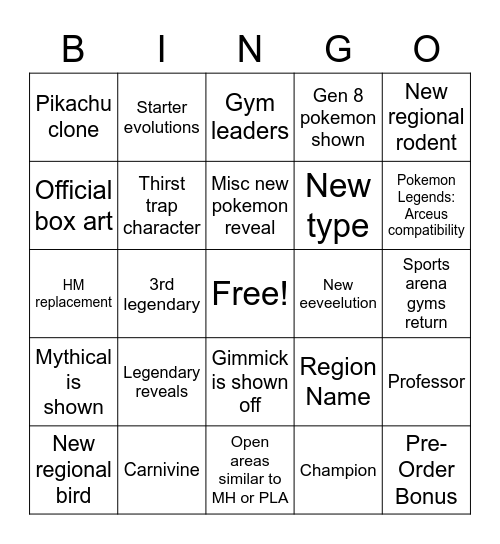 | B | I | N | G | O |
|---|---|---|---|---|
| Pikachu clone | Starter evolutions | Gym leaders | Gen 8 pokemon shown | New regional rodent |
| Official box art | Thirst trap character | Misc new pokemon reveal | New type | Pokemon Legends: Arceus compatibility |
| HM replacement | 3rd legendary | Free! | New eeveelution | Sports arena gyms return |
| Mythical is shown | Legendary reveals | Gimmick is shown off | Region Name | Professor |
| New regional bird | Carnivine | Open areas similar to MH or PLA | Champion | Pre-Order Bonus |